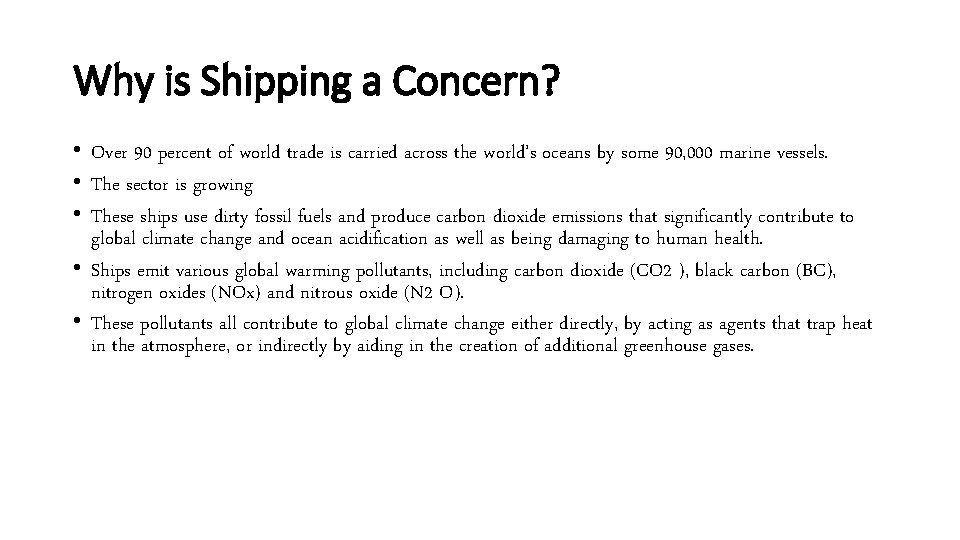 Why is Shipping a Concern?

• Over 90 percent of world trade is carried across the world's oceans by some 90,000 marine vessels.
• The sector is growing
• These ships use dirty fossil fuels and produce carbon dioxide emissions that significantly contribute to global climate change and ocean acidification as well as being damaging to human health.
• Ships emit various global warming pollutants, including carbon dioxide (CO2 ), black carbon (BC), nitrogen oxides (NOx) and nitrous oxide (N2 O).
• These pollutants all contribute to global climate change either directly, by acting as agents that trap heat in the atmosphere, or indirectly by aiding in the creation of additional greenhouse gases.